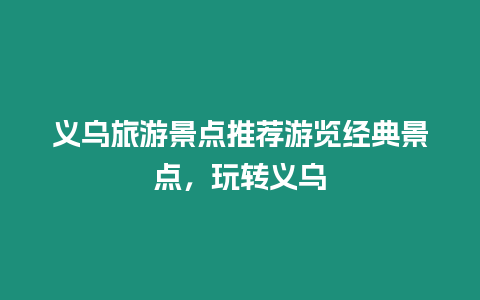 义乌旅游景点推荐游览经典景点，玩转义乌